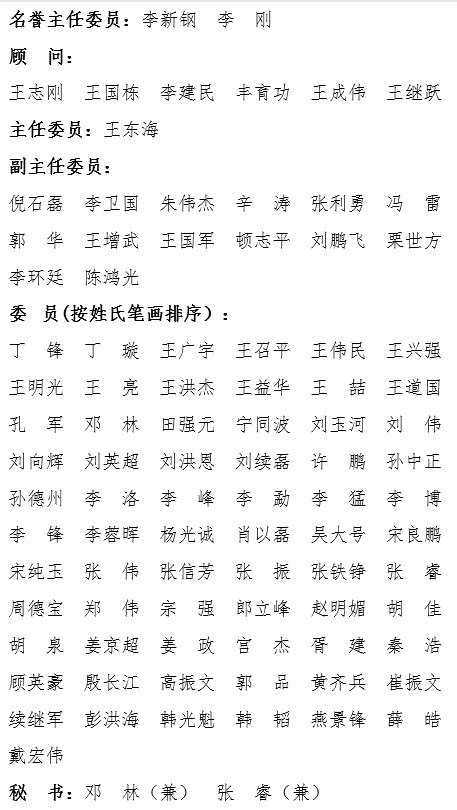 名誉主任委员：李新钢　李　刚

顾　问：

王志刚　王国栋　李建民　丰育功　王成伟　王继跃

主任委员：王东海

副主任委员：

倪石磊　李卫国　朱伟杰　辛　涛　张利勇　冯　雷　郭　华　王增武　王国军　顿志平　刘鹏飞　栗世方　李环廷　陈鸿光

委　员（按姓氏笔画排序）：

丁　锋　丁　璇　王广宇　王召平　王伟民　王兴强　王明光　王　亮　王洪杰　王益华　王　喆　王道国　孔　军　邓　林　田强元　宁同波　刘玉河　刘　伟　刘向辉　刘英超　刘洪恩　刘续磊　许　鹏　孙中正　孙德州　李　洛　李　峰　李　勐　李　猛　李　博　李　锋　李蓉晖　杨光诚　肖以磊　吴大号　宋良鹏　宋纯玉　张　伟　张信芳　张　振　张铁铮　张　睿　周德宝　郑　伟　宗　强　郎立峰　赵明媚　胡　佳　胡　泉　姜京超　姜　政　宫　杰　胥　建　秦　浩　顾英豪　殷长江　高振文　郭　品　黄齐兵　崔振文　续继军　彭洪海　韩光魁　韩　韬　燕景锋　薛　皓　戴宏伟

秘　书：邓　林（兼）　张　睿（兼）